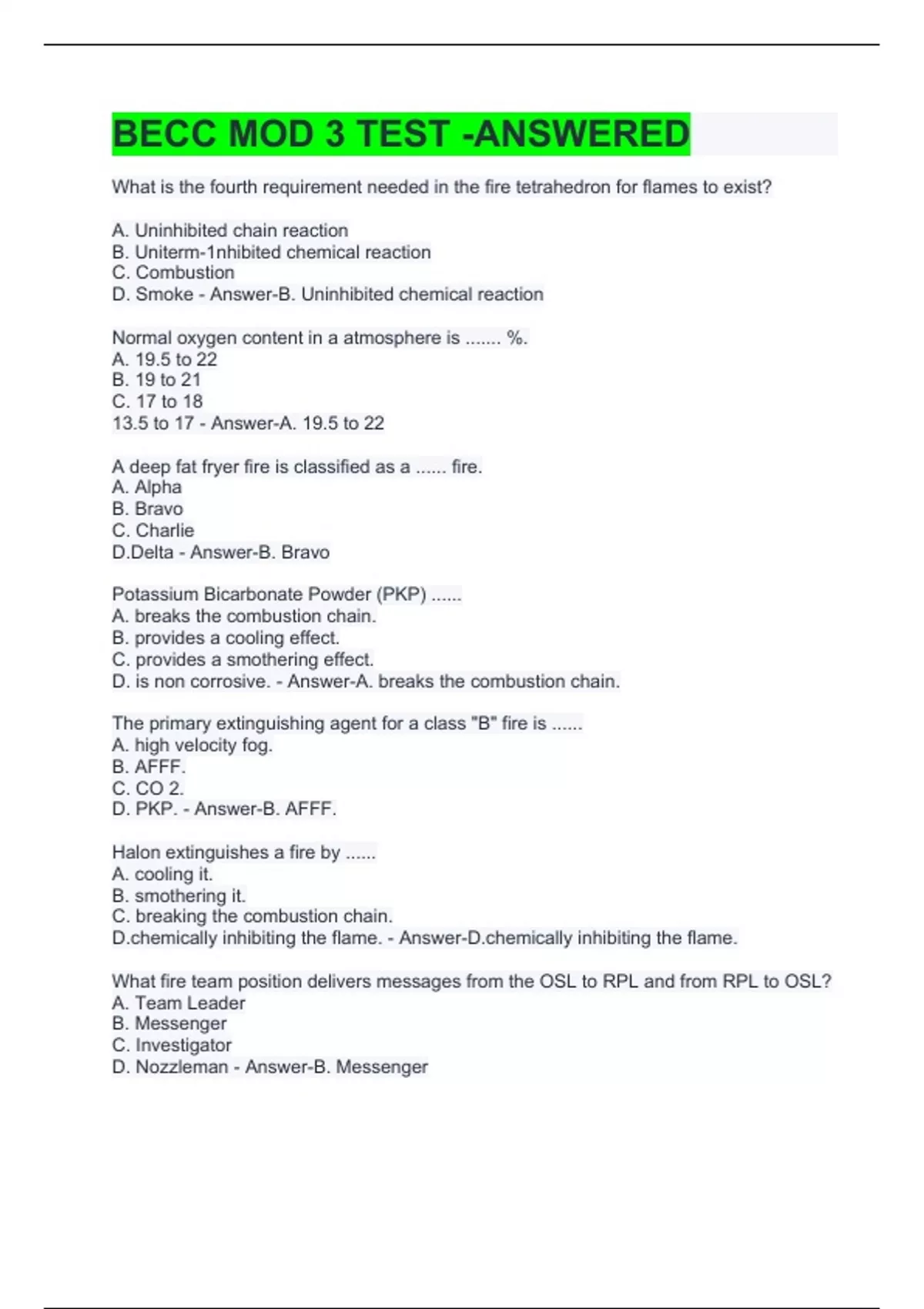 BECC MOD 3 TEST -ANSWERED

What is the fourth requirement needed in the fire tetrahedron for flames to exist?

A. Uninhibited chain reaction
B. Uniterm-1nhibited chemical reaction
C. Combustion
D. Smoke - Answer-B. Uninhibited chemical reaction

Normal oxygen content in a atmosphere is ....... %.
A. 19.5 to 22
B. 19 to 21
C. 17 to 18
13.5 to 17 - Answer-A. 19.5 to 22

A deep fat fryer fire is classified as a ...... fire.
A. Alpha
B. Bravo
C. Charlie
D.Delta - Answer-B. Bravo

Potassium Bicarbonate Powder (PKP) ......
A. breaks the combustion chain.
B. provides a cooling effect.
C. provides a smothering effect.
D. is non corrosive. - Answer-A. breaks the combustion chain.

The primary extinguishing agent for a class "B" fire is ......
A. high velocity fog.
B. AFFF.
C. CO 2.
D. PKP. - Answer-B. AFFF.

Halon extinguishes a fire by ......
A. cooling it.
B. smothering it.
C. breaking the combustion chain.
D.chemically inhibiting the flame. - Answer-D.chemically inhibiting the flame.

What fire team position delivers messages from the OSL to RPL and from RPL to OSL?
A. Team Leader
B. Messenger
C. Investigator
D. Nozzleman - Answer-B. Messenger